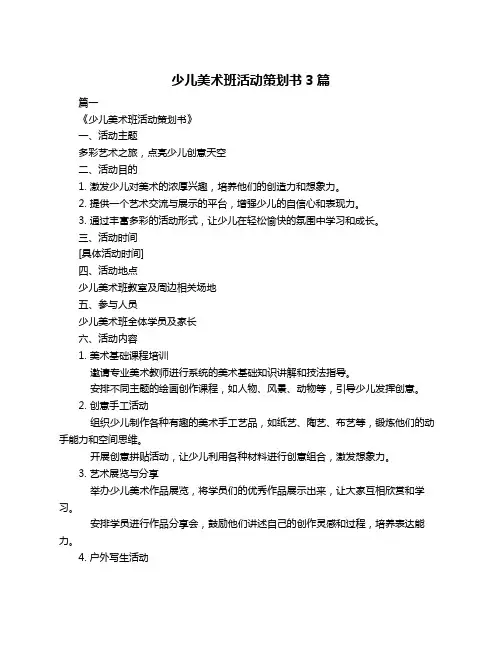 少儿美术班活动策划书 3 篇

篇一

《少儿美术班活动策划书》

一、活动主题

多彩艺术之旅，点亮少儿创意天空

二、活动目的

1. 激发少儿对美术的浓厚兴趣，培养他们的创造力和想象力。

2. 提供一个艺术交流与展示的平台，增强少儿的自信心和表现力。

3. 通过丰富多彩的活动形式，让少儿在轻松愉快的氛围中学习和成长。

三、活动时间

[具体活动时间]

四、活动地点

少儿美术班教室及周边相关场地

五、参与人员

少儿美术班全体学员及家长

六、活动内容

1. 美术基础课程培训

邀请专业美术教师进行系统的美术基础知识讲解和技法指导。

安排不同主题的绘画创作课程，如人物、风景、动物等，引导少儿发挥创意。

2. 创意手工活动

组织少儿制作各种有趣的美术手工艺品，如纸艺、陶艺、布艺等，锻炼他们的动手能力和空间思维。

开展创意拼贴活动，让少儿利用各种材料进行创意组合，激发想象力。

3. 艺术展览与分享

举办少儿美术作品展览，将学员们的优秀作品展示出来，让大家互相欣赏和学习。

安排学员进行作品分享会，鼓励他们讲述自己的创作灵感和过程，培养表达能力。

4. 户外写生活动